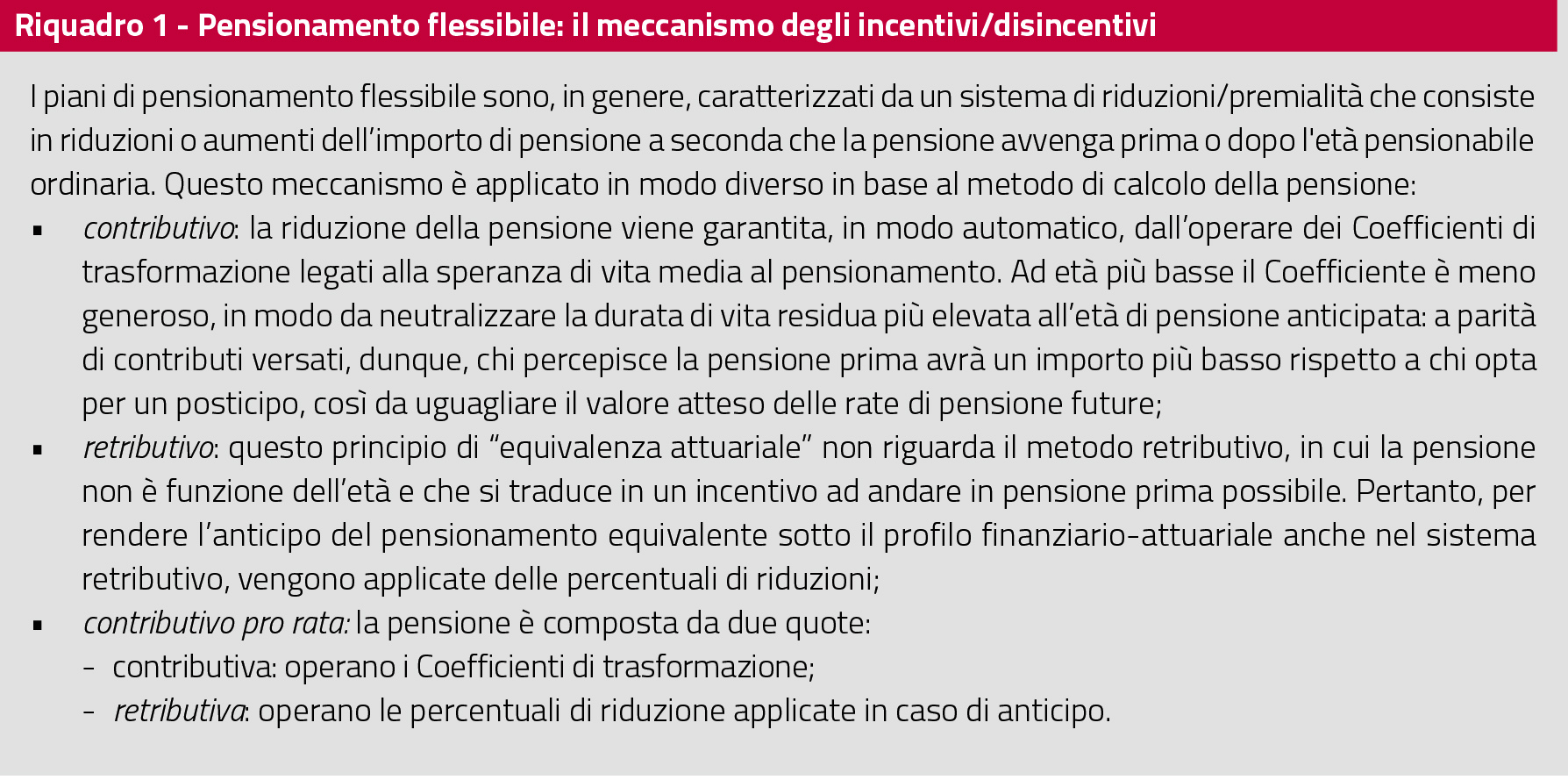 Riquadro 1 - Pensionamento flessibile: il meccanismo degli incentivi/disincentivi

I piani di pensionamento flessibile sono, in genere, caratterizzati da un sistema di riduzioni/premialità che consiste in riduzioni o aumenti dell'importo di pensione a seconda che la pensione avvenga prima o dopo l'età pensionabile ordinaria. Questo meccanismo è applicato in modo diverso in base al metodo di calcolo della pensione:

▪ contributivo: la riduzione della pensione viene garantita, in modo automatico, dall'operare dei Coefficienti di trasformazione legati alla speranza di vita media al pensionamento. Ad età più basse il Coefficiente è meno generoso, in modo da neutralizzare la durata di vita residua più elevata all'età di pensione anticipata: a parità di contributi versati, dunque, chi percepisce la pensione prima avrà un importo più basso rispetto a chi opta per un posticipo, così da uguagliare il valore atteso delle rate di pensione future;

▪ retributivo: questo principio di "equivalenza attuariale" non riguarda il metodo retributivo, in cui la pensione non è funzione dell'età e che si traduce in un incentivo ad andare in pensione prima possibile. Pertanto, per rendere l'anticipo del pensionamento equivalente sotto il profilo finanziario-attuariale anche nel sistema retributivo, vengono applicate delle percentuali di riduzioni;

▪ contributivo pro rata: la pensione è composta da due quote:
- contributiva: operano i Coefficienti di trasformazione;
- retributiva: operano le percentuali di riduzione applicate in caso di anticipo.